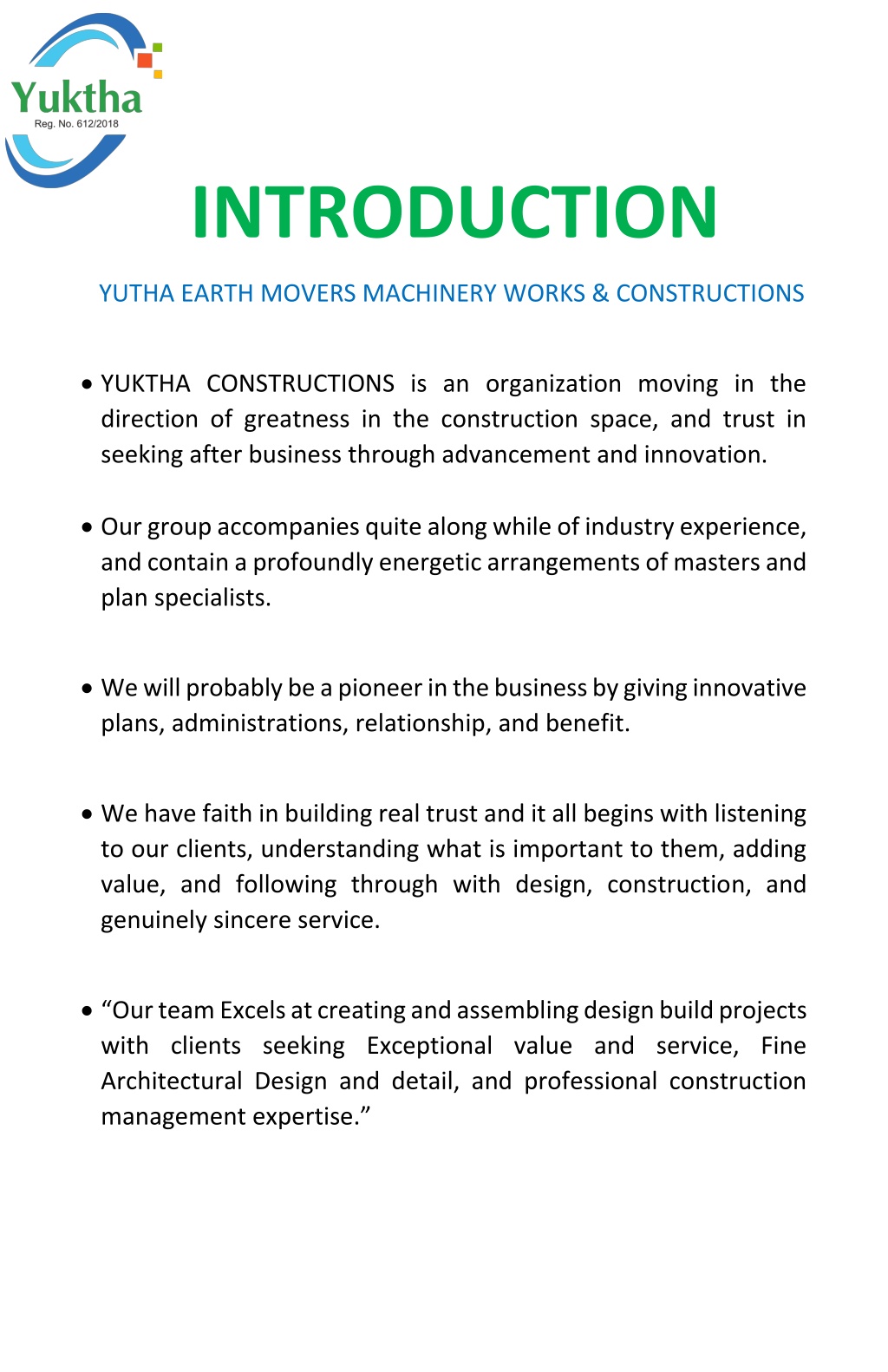 Yuktha
Reg. No. 612/2018

INTRODUCTION

YUTHA EARTH MOVERS MACHINERY WORKS & CONSTRUCTIONS

• YUKTHA CONSTRUCTIONS is an organization moving in the direction of greatness in the construction space, and trust in seeking after business through advancement and innovation.

• Our group accompanies quite along while of industry experience, and contain a profoundly energetic arrangements of masters and plan specialists.

• We will probably be a pioneer in the business by giving innovative plans, administrations, relationship, and benefit.

• We have faith in building real trust and it all begins with listening to our clients, understanding what is important to them, adding value, and following through with design, construction, and genuinely sincere service.

• “Our team Excels at creating and assembling design build projects with clients seeking Exceptional value and service, Fine Architectural Design and detail, and professional construction management expertise.”